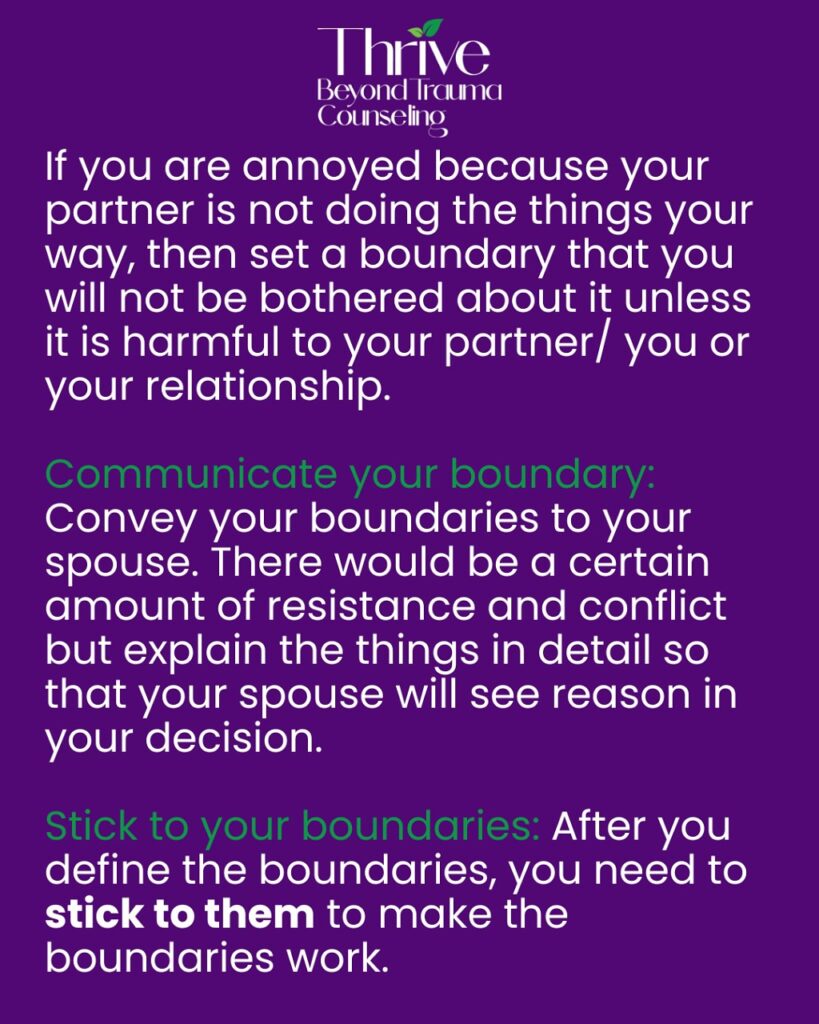 Thrive
Beyond Trauma
Counseling

If you are annoyed because your partner is not doing the things your way, then set a boundary that you will not be bothered about it unless it is harmful to your partner/ you or your relationship.

Communicate your boundary: Convey your boundaries to your spouse. There would be a certain amount of resistance and conflict but explain the things in detail so that your spouse will see reason in your decision.

Stick to your boundaries: After you define the boundaries, you need to stick to them to make the boundaries work.